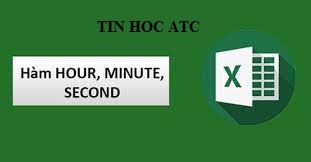 TIN HOC ATC

Hàm HOUR, MINUTE, SECOND

X